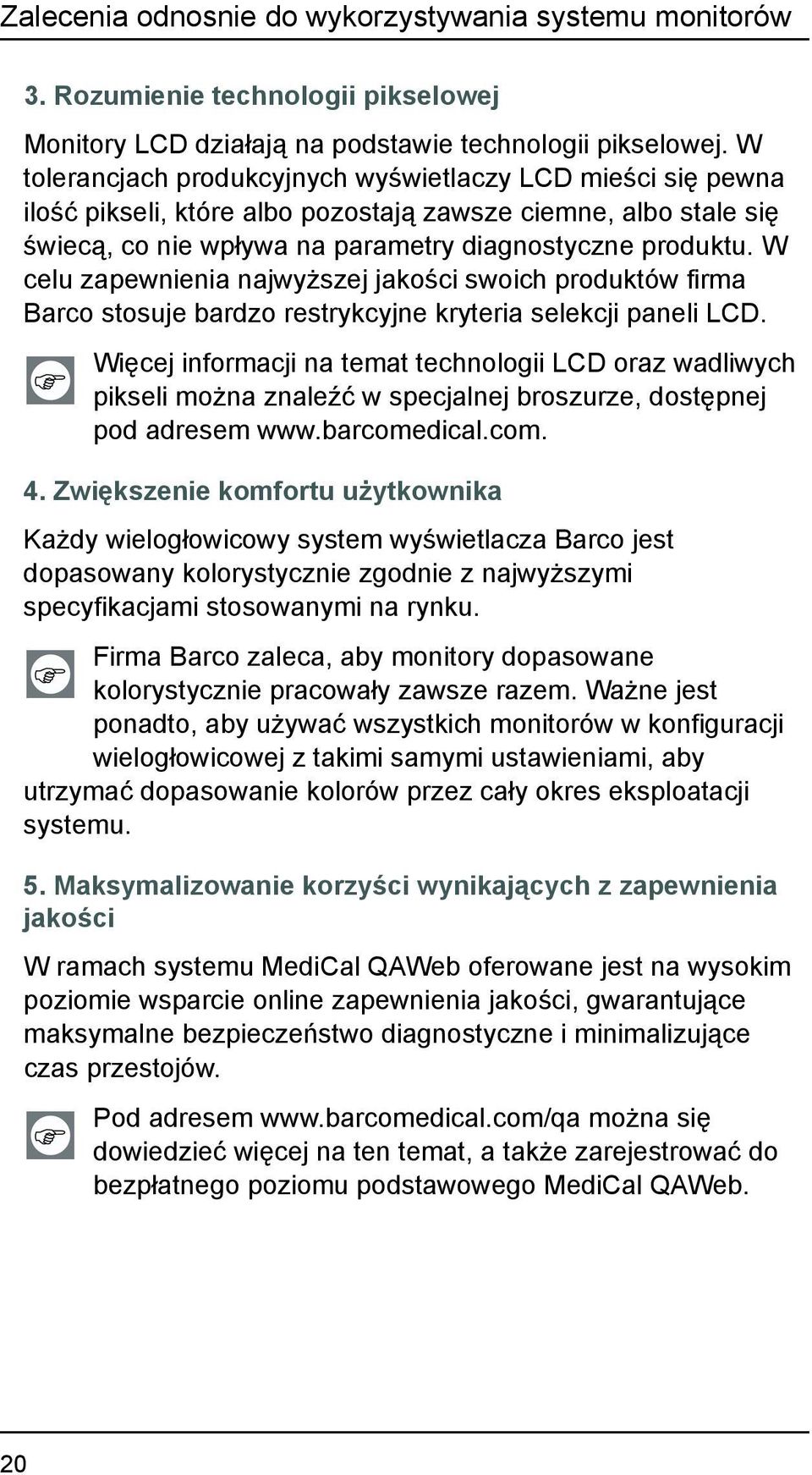 Zalecenia odnosnie do wykorzystywania systemu monitorów

3. Rozumienie technologii pikselowej

Monitory LCD działają na podstawie technologii pikselowej. W tolerancjach produkcyjnych wyświetlaczy LCD mieści się pewna ilość pikseli, które albo pozostają zawsze ciemne, albo stale się świecą, co nie wpływa na parametry diagnostyczne produktu. W celu zapewnienia najwyższej jakości swoich produktów firma Barco stosuje bardzo restrykcyjne kryteria selekcji paneli LCD.

Więcej informacji na temat technologii LCD oraz wadliwych pikseli można znaleźć w specjalnej broszurze, dostępnej pod adresem www.barcomedical.com.

4. Zwiększenie komfortu użytkownika

Każdy wielogłowicowy system wyświetlacza Barco jest dopasowany kolorystycznie zgodnie z najwyższymi specyfikacjami stosowanymi na rynku.

Firma Barco zaleca, aby monitory dopasowane kolorystycznie pracowały zawsze razem. Ważne jest ponadto, aby używać wszystkich monitorów w konfiguracji wielogłowicowej z takimi samymi ustawieniami, aby utrzymać dopasowanie kolorów przez cały okres eksploatacji systemu.

5. Maksymalizowanie korzyści wynikających z zapewnienia jakości

W ramach systemu MediCal QAWeb oferowane jest na wysokim poziomie wsparcie online zapewnienia jakości, gwarantujące maksymalne bezpieczeństwo diagnostyczne i minimalizujące czas przestojów.

Pod adresem www.barcomedical.com/qa można się dowiedzieć więcej na ten temat, a także zarejestrować do bezpłatnego poziomu podstawowego MediCal QAWeb.

20